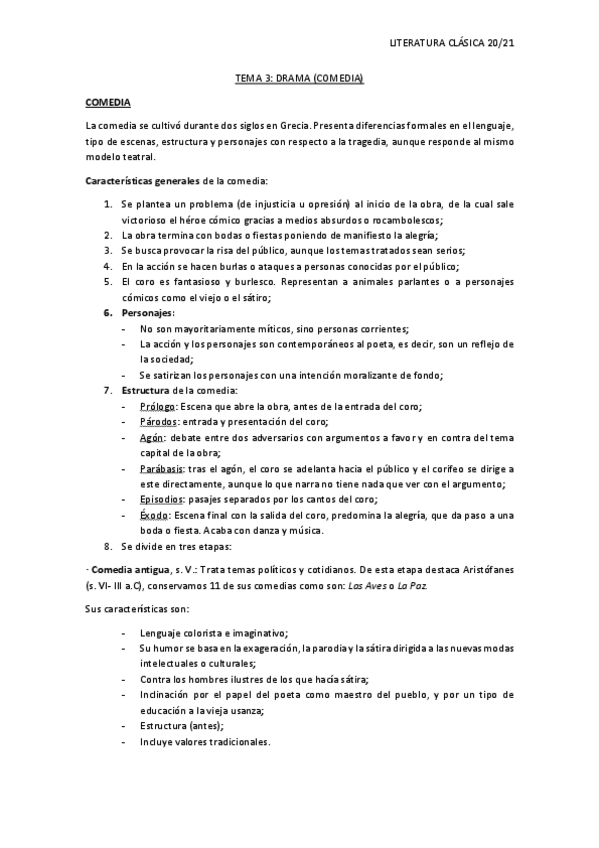 LITERATURA CLÁSICA 20/21

TEMA 3: DRAMA (COMEDIA)

COMEDIA

La comedia se cultivó durante dos siglos en Grecia. Presenta diferencias formales en el lenguaje, tipo de escenas, estructura y personajes con respecto a la tragedia, aunque responde al mismo modelo teatral.

Características generales de la comedia:

1. Se plantea un problema (de injusticia u opresión) al inicio de la obra, de la cual sale victorioso el héroe cómico gracias a medios absurdos o rocambolescos;
2. La obra termina con bodas o fiestas poniendo de manifiesto la alegría;
3. Se busca provocar la risa del público, aunque los temas tratados sean serios;
4. En la acción se hacen burlas o ataques a personas conocidas por el público;
5. El coro es fantasioso y burlesco. Representan a animales parlantes o a personajes cómicos como el viejo o el sátiro;
6. Personajes:
- No son mayoritariamente míticos, sino personas corrientes;
- La acción y los personajes son contemporáneos al poeta, es decir, son un reflejo de la sociedad;
- Se satirizan los personajes con una intención moralizante de fondo;
7. Estructura de la comedia:
- Prólogo: Escena que abre la obra, antes de la entrada del coro;
- Párodos: entrada y presentación del coro;
- Agón: debate entre dos adversarios con argumentos a favor y en contra del tema capital de la obra;
- Parábasis: tras el agón, el coro se adelanta hacia el público y el corifeo se dirige a este directamente, aunque lo que narra no tiene nada que ver con el argumento;
- Episodios: pasajes separados por los cantos del coro;
- Éxodo: Escena final con la salida del coro, predomina la alegría, que da paso a una boda o fiesta. Acaba con danza y música.
8. Se divide en tres etapas:

· Comedia antigua, s. V.: Trata temas políticos y cotidianos. De esta etapa destaca Aristófanes (s. VI- III a.C), conservamos 11 de sus comedias como son: Las Aves o La Paz.

Sus características son:

- Lenguaje colorista e imaginativo;
- Su humor se basa en la exageración, la parodia y la sátira dirigida a las nuevas modas intelectuales o culturales;
- Contra los hombres ilustres de los que hacía sátira;
- Inclinación por el papel del poeta como maestro del pueblo, y por un tipo de educación a la vieja usanza;
- Estructura (antes);
- Incluye valores tradicionales.